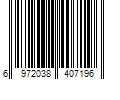 6 972038 407196